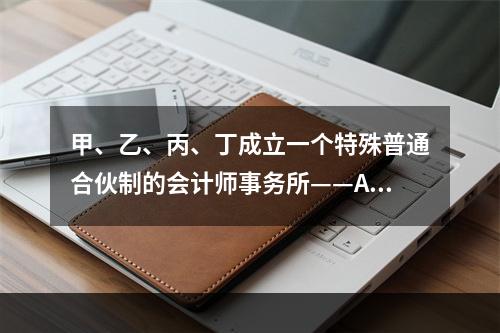 ASUS

甲、乙、丙、丁成立一个特殊普通合伙制的会计师事务所——A...